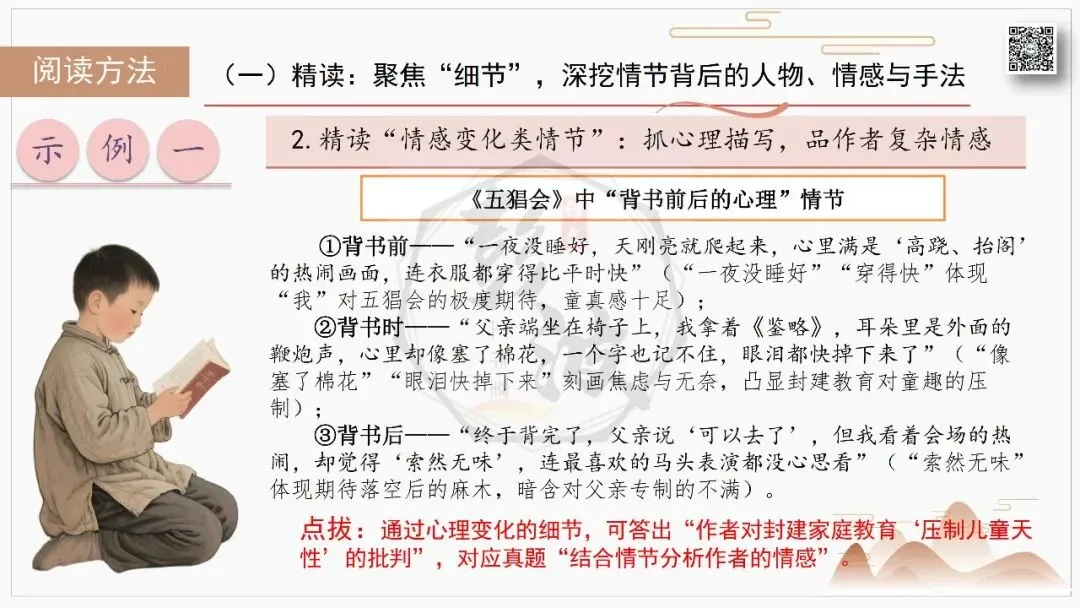 阅读方法

（一）精读：聚焦“细节”，深挖情节背后的人物、情感与手法

示 例 一

2. 精读“情感变化类情节”：抓心理描写，品作者复杂情感

《五猖会》中“背书前后的心理”情节

①背书前——“一夜没睡好，天刚亮就爬起来，心里满是‘高跷、抬阁’的热闹画面，连衣服都穿得比平时快”（“一夜没睡好”“穿得快”体现“我”对五猖会的极度期待，童真感十足）；

②背书时——“父亲端坐在椅子上，我拿着《鉴略》，耳朵里是外面的鞭炮声，心里却像塞了棉花，一个字也记不住，眼泪都快掉下来了”（“像塞了棉花”“眼泪快掉下来”刻画焦虑与无奈，凸显封建教育对童趣的压制）；

③背书后——“终于背完了，父亲说‘可以去了’，但我看着会场的热闹，却觉得‘索然无味’，连最喜欢的马头表演都没心思看”（“索然无味”体现期待落空后的麻木，暗含对父亲专制的不满）。

点拨：通过心理变化的细节，可答出“作者对封建家庭教育‘压制儿童天性’的批判”，对应真题“结合情节分析作者的情感”。